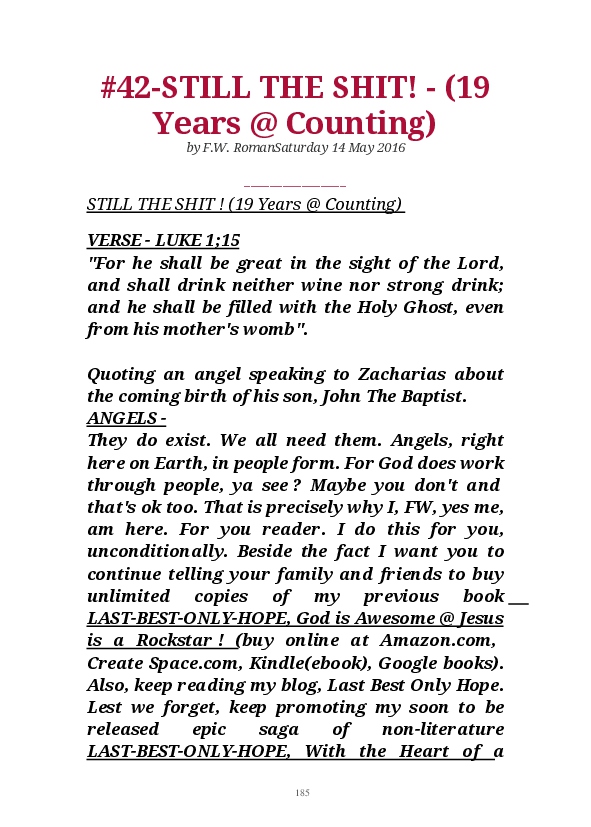 #42-STILL THE SHIT! - (19 Years @ Counting)

by F.W. RomanSaturday 14 May 2016

STILL THE SHIT ! (19 Years @ Counting)

VERSE - LUKE 1;15

"For he shall be great in the sight of the Lord, and shall drink neither wine nor strong drink; and he shall be filled with the Holy Ghost, even from his mother's womb".

Quoting an angel speaking to Zacharias about the coming birth of his son, John The Baptist.

ANGELS -

They do exist. We all need them. Angels, right here on Earth, in people form. For God does work through people, ya see ? Maybe you don't and that's ok too. That is precisely why I, FW, yes me, am here. For you reader. I do this for you, unconditionally. Beside the fact I want you to continue telling your family and friends to buy unlimited copies of my previous book LAST-BEST-ONLY-HOPE, God is Awesome @ Jesus is a Rockstar ! (buy online at Amazon.com, Create Space.com, Kindle(ebook), Google books). Also, keep reading my blog, Last Best Only Hope. Lest we forget, keep promoting my soon to be released epic saga of non-literature LAST-BEST-ONLY-HOPE, With the Heart of a

185